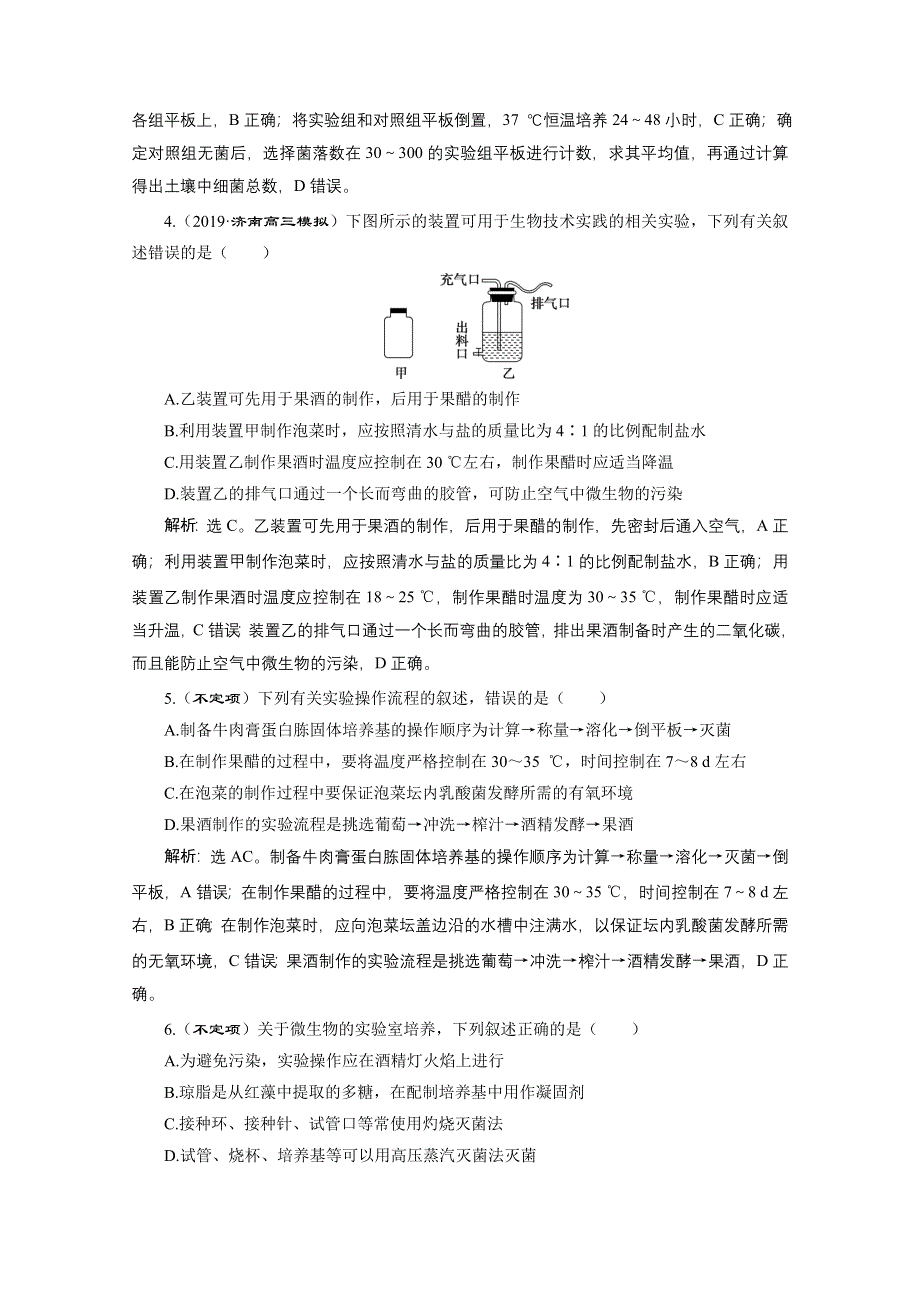 各组平板上，B 正确；将实验组和对照组平板倒置，37 ℃恒温培养 24～48 小时，C 正确；确定对照组无菌后，选择菌落数在 30～300 的实验组平板进行计数，求其平均值，再通过计算得出土壤中细菌总数，D 错误。

4.（2019·济南高三模拟）下图所示的装置可用于生物技术实践的相关实验，下列有关叙述错误的是（　　）

充气口
排气口
出料口
甲
乙

A.乙装置可先用于果酒的制作，后用于果醋的制作

B.利用装置甲制作泡菜时，应按照清水与盐的质量比为 4∶1 的比例配制盐水

C.用装置乙制作果酒时温度应控制在 30 ℃左右，制作果醋时应适当降温

D.装置乙的排气口通过一个长而弯曲的胶管，可防止空气中微生物的污染

解析：选 C。乙装置可先用于果酒的制作，后用于果醋的制作，先密封后通入空气，A 正确；利用装置甲制作泡菜时，应按照清水与盐的质量比为 4∶1 的比例配制盐水，B 正确；用装置乙制作果酒时温度应控制在 18～25 ℃，制作果醋时温度为 30～35 ℃，制作果醋时应适当升温，C 错误；装置乙的排气口通过一个长而弯曲的胶管，排出果酒制备时产生的二氧化碳，而且能防止空气中微生物的污染，D 正确。

5.（不定项）下列有关实验操作流程的叙述，错误的是（　　）

A.制备牛肉膏蛋白胨固体培养基的操作顺序为计算→称量→溶化→倒平板→灭菌

B.在制作果醋的过程中，要将温度严格控制在 30～35 ℃，时间控制在 7～8 d 左右

C.在泡菜的制作过程中要保证泡菜坛内乳酸菌发酵所需的有氧环境

D.果酒制作的实验流程是挑选葡萄→冲洗→榨汁→酒精发酵→果酒

解析：选 AC。制备牛肉膏蛋白胨固体培养基的操作顺序为计算→称量→溶化→灭菌→倒平板，A 错误；在制作果醋的过程中，要将温度严格控制在 30～35 ℃，时间控制在 7～8 d 左右，B 正确；在制作泡菜时，应向泡菜坛盖边沿的水槽中注满水，以保证坛内乳酸菌发酵所需的无氧环境，C 错误；果酒制作的实验流程是挑选葡萄→冲洗→榨汁→酒精发酵→果酒，D 正确。

6.（不定项）关于微生物的实验室培养，下列叙述正确的是（　　）

A.为避免污染，实验操作应在酒精灯火焰上进行

B.琼脂是从红藻中提取的多糖，在配制培养基中用作凝固剂

C.接种环、接种针、试管口等常使用灼烧灭菌法

D.试管、烧杯、培养基等可以用高压蒸汽灭菌法灭菌